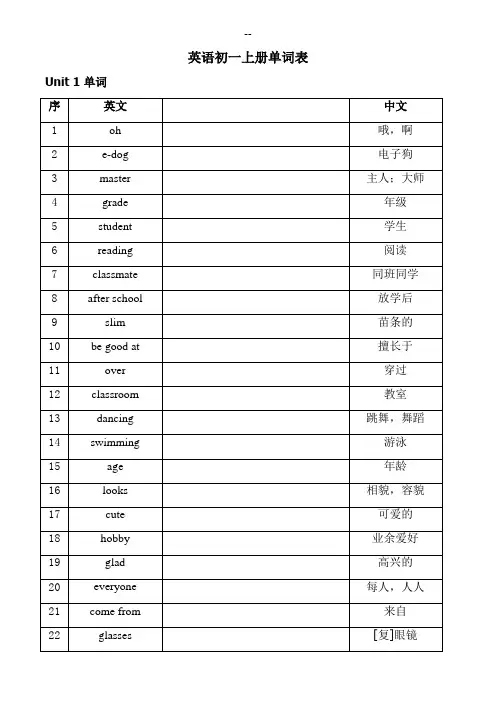 --

英语初一上册单词表

Unit 1 单词

| 序 | 英文 | | 中文 |
|---|---|---|---|
| 1 | oh | | 哦，啊 |
| 2 | e-dog | | 电子狗 |
| 3 | master | | 主人；大师 |
| 4 | grade | | 年级 |
| 5 | student | | 学生 |
| 6 | reading | | 阅读 |
| 7 | classmate | | 同班同学 |
| 8 | after school | | 放学后 |
| 9 | slim | | 苗条的 |
| 10 | be good at | | 擅长于 |
| 11 | over | | 穿过 |
| 12 | classroom | | 教室 |
| 13 | dancing | | 跳舞，舞蹈 |
| 14 | swimming | | 游泳 |
| 15 | age | | 年龄 |
| 16 | looks | | 相貌，容貌 |
| 17 | cute | | 可爱的 |
| 18 | hobby | | 业余爱好 |
| 19 | glad | | 高兴的 |
| 20 | everyone | | 每人，人人 |
| 21 | come from | | 来自 |
| 22 | glasses | | [复]眼镜 |